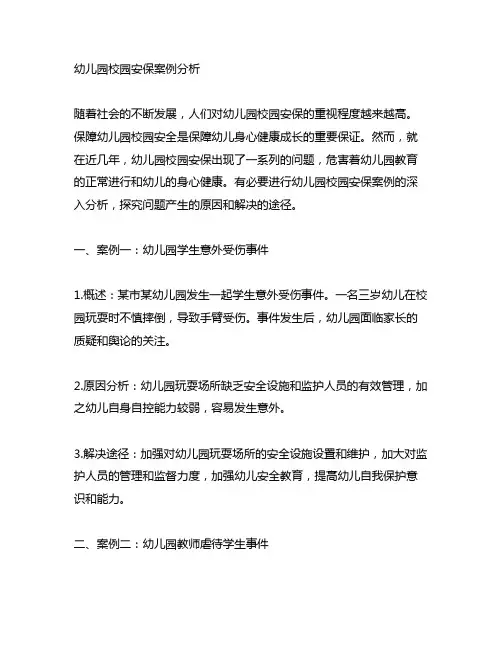 幼儿园校园安保案例分析

随着社会的不断发展，人们对幼儿园校园安保的重视程度越来越高。保障幼儿园校园安全是保障幼儿身心健康成长的重要保证。然而，就在近几年，幼儿园校园安保出现了一系列的问题，危害着幼儿园教育的正常进行和幼儿的身心健康。有必要进行幼儿园校园安保案例的深入分析，探究问题产生的原因和解决的途径。

一、案例一：幼儿园学生意外受伤事件

1.概述：某市某幼儿园发生一起学生意外受伤事件。一名三岁幼儿在校园玩耍时不慎摔倒，导致手臂受伤。事件发生后，幼儿园面临家长的质疑和舆论的关注。

2.原因分析：幼儿园玩耍场所缺乏安全设施和监护人员的有效管理，加之幼儿自身自控能力较弱，容易发生意外。

3.解决途径：加强对幼儿园玩耍场所的安全设施设置和维护，加大对监护人员的管理和监督力度，加强幼儿安全教育，提高幼儿自我保护意识和能力。

二、案例二：幼儿园教师虐待学生事件